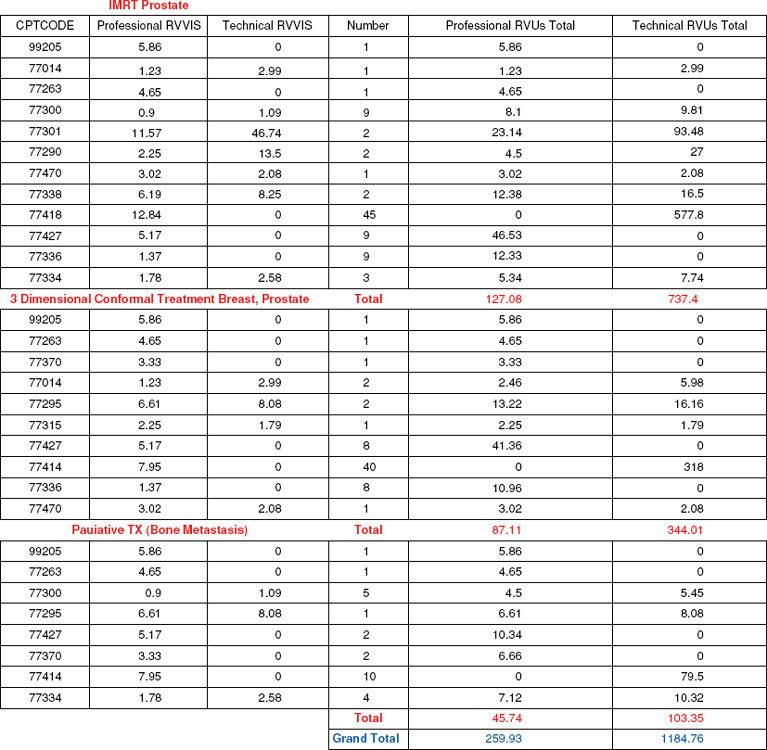 IMRT Prostate

| CPTCODE | Professional RVVIS | Technical RVVIS | Number | Professional RVUs Total | Technical RVUs Total |
|---|---|---|---|---|---|
| 99205 | 5.86 | 0 | 1 | 5.86 | 0 |
| 77014 | 1.23 | 2.99 | 1 | 1.23 | 2.99 |
| 77263 | 4.65 | 0 | 1 | 4.65 | 0 |
| 77300 | 0.9 | 1.09 | 9 | 8.1 | 9.81 |
| 77301 | 11.57 | 46.74 | 2 | 23.14 | 93.48 |
| 77290 | 2.25 | 13.5 | 2 | 4.5 | 27 |
| 77470 | 3.02 | 2.08 | 1 | 3.02 | 2.08 |
| 77338 | 6.19 | 8.25 | 2 | 12.38 | 16.5 |
| 77418 | 12.84 | 0 | 45 | 0 | 577.8 |
| 77427 | 5.17 | 0 | 9 | 46.53 | 0 |
| 77336 | 1.37 | 0 | 9 | 12.33 | 0 |
| 77334 | 1.78 | 2.58 | 3 | 5.34 | 7.74 |
| 3 Dimensional Conformal Treatment Breast, Prostate | | | Total | 127.08 | 737.4 |
| 99205 | 5.86 | 0 | 1 | 5.86 | 0 |
| 77263 | 4.65 | 0 | 1 | 4.65 | 0 |
| 77370 | 3.33 | 0 | 1 | 3.33 | 0 |
| 77014 | 1.23 | 2.99 | 2 | 2.46 | 5.98 |
| 77295 | 6.61 | 8.08 | 2 | 13.22 | 16.16 |
| 77315 | 2.25 | 1.79 | 1 | 2.25 | 1.79 |
| 77427 | 5.17 | 0 | 8 | 41.36 | 0 |
| 77414 | 7.95 | 0 | 40 | 0 | 318 |
| 77336 | 1.37 | 0 | 8 | 10.96 | 0 |
| 77470 | 3.02 | 2.08 | 1 | 3.02 | 2.08 |
| Pauiative TX (Bone Metastasis) | | | Total | 87.11 | 344.01 |
| 99205 | 5.86 | 0 | 1 | 5.86 | 0 |
| 77263 | 4.65 | 0 | 1 | 4.65 | 0 |
| 77300 | 0.9 | 1.09 | 5 | 4.5 | 5.45 |
| 77295 | 6.61 | 8.08 | 1 | 6.61 | 8.08 |
| 77427 | 5.17 | 0 | 2 | 10.34 | 0 |
| 77370 | 3.33 | 0 | 2 | 6.66 | 0 |
| 77414 | 7.95 | 0 | 10 | 0 | 79.5 |
| 77334 | 1.78 | 2.58 | 4 | 7.12 | 10.32 |
| | | | Total | 45.74 | 103.35 |
| | | | Grand Total | 259.93 | 1184.76 |